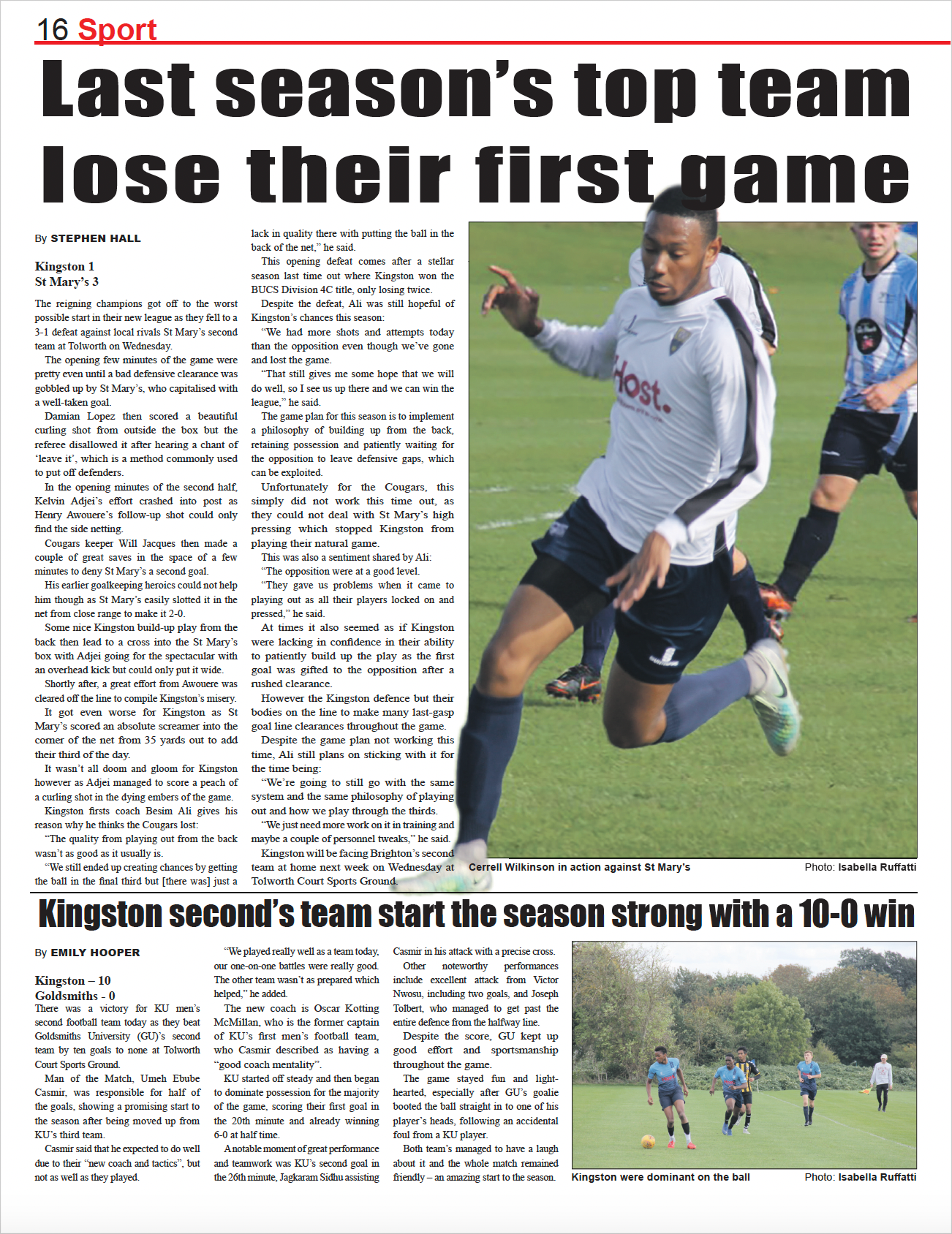 16 Sport

Last season's top team lose their first game

By STEPHEN HALL

Kingston 1
St Mary's 3

The reigning champions got off to the worst possible start in their new league as they fell to a 3-1 defeat against local rivals St Mary's second team at Tolworth on Wednesday.

The opening few minutes of the game were pretty even until a bad defensive clearance was gobbled up by St Mary's, who capitalised with a well-taken goal.

Damian Lopez then scored a beautiful curling shot from outside the box but the referee disallowed it after hearing a chant of 'leave it', which is a method commonly used to put off defenders.

In the opening minutes of the second half, Kelvin Adjei's effort crashed into post as Henry Awouere's follow-up shot could only find the side netting.

Cougars keeper Will Jacques then made a couple of great saves in the space of a few minutes to deny St Mary's a second goal.

His earlier goalkeeping heroics could not help him though as St Mary's easily slotted it in the net from close range to make it 2-0.

Some nice Kingston build-up play from the back then lead to a cross into the St Mary's box with Adjei going for the spectacular with an overhead kick but could only put it wide.

Shortly after, a great effort from Awouere was cleared off the line to compile Kingston's misery.

It got even worse for Kingston as St Mary's scored an absolute screamer into the corner of the net from 35 yards out to add their third of the day.

It wasn't all doom and gloom for Kingston however as Adjei managed to score a peach of a curling shot in the dying embers of the game.

Kingston firsts coach Besim Ali gives his reason why he thinks the Cougars lost:

"The quality from playing out from the back wasn't as good as it usually is.

"We still ended up creating chances by getting the ball in the final third but [there was] just a lack in quality there with putting the ball in the back of the net," he said.

This opening defeat comes after a stellar season last time out where Kingston won the BUCS Division 4C title, only losing twice.

Despite the defeat, Ali was still hopeful of Kingston's chances this season:

"We had more shots and attempts today than the opposition even though we've gone and lost the game.

"That still gives me some hope that we will do well, so I see us up there and we can win the league," he said.

The game plan for this season is to implement a philosophy of building up from the back, retaining possession and patiently waiting for the opposition to leave defensive gaps, which can be exploited.

Unfortunately for the Cougars, this simply did not work this time out, as they could not deal with St Mary's high pressing which stopped Kingston from playing their natural game.

This was also a sentiment shared by Ali:

"The opposition were at a good level.

"They gave us problems when it came to playing out as all their players locked on and pressed," he said.

At times it also seemed as if Kingston were lacking in confidence in their ability to patiently build up the play as the first goal was gifted to the opposition after a rushed clearance.

However the Kingston defence but their bodies on the line to make many last-gasp goal line clearances throughout the game.

Despite the game plan not working this time, Ali still plans on sticking with it for the time being:

"We're going to still go with the same system and the same philosophy of playing out and how we play through the thirds.

"We just need more work on it in training and maybe a couple of personnel tweaks," he said.

Kingston will be facing Brighton's second team at home next week on Wednesday at Tolworth Court Sports Ground.

Host.

Cerrell Wilkinson in action against St Mary's Photo: Isabella Ruffatti

Kingston second's team start the season strong with a 10-0 win

By EMILY HOOPER

Kingston – 10
Goldsmiths - 0

There was a victory for KU men's second football team today as they beat Goldsmiths University (GU)'s second team by ten goals to none at Tolworth Court Sports Ground.

Man of the Match, Umeh Ebube Casmir, was responsible for half of the goals, showing a promising start to the season after being moved up from KU's third team.

Casmir said that he expected to do well due to their "new coach and tactics", but not as well as they played.

"We played really well as a team today, our one-on-one battles were really good. The other team wasn't as prepared which helped," he added.

The new coach is Oscar Kotting McMillan, who is the former captain of KU's first men's football team, who Casmir described as having a "good coach mentality".

KU started off steady and then began to dominate possession for the majority of the game, scoring their first goal in the 20th minute and already winning 6-0 at half time.

A notable moment of great performance and teamwork was KU's second goal in the 26th minute, Jagkaram Sidhu assisting Casmir in his attack with a precise cross.

Other noteworthy performances include excellent attack from Victor Nwosu, including two goals, and Joseph Tolbert, who managed to get past the entire defence from the halfway line.

Despite the score, GU kept up good effort and sportsmanship throughout the game.

The game stayed fun and light-hearted, especially after GU's goalie booted the ball straight in to one of his player's heads, following an accidental foul from a KU player.

Both team's managed to have a laugh about it and the whole match remained friendly – an amazing start to the season.

Kingston were dominant on the ball Photo: Isabella Ruffatti